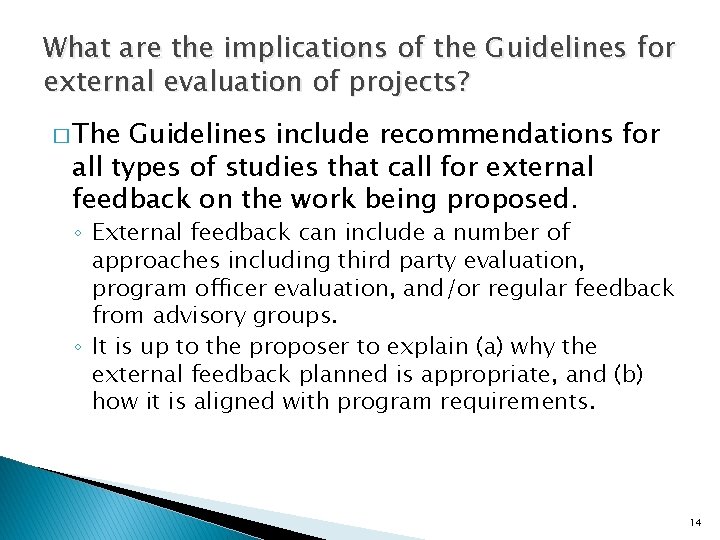 What are the implications of the Guidelines for external evaluation of projects?

□ The Guidelines include recommendations for all types of studies that call for external feedback on the work being proposed.

◦ External feedback can include a number of approaches including third party evaluation, program officer evaluation, and/or regular feedback from advisory groups.

◦ It is up to the proposer to explain (a) why the external feedback planned is appropriate, and (b) how it is aligned with program requirements.

14